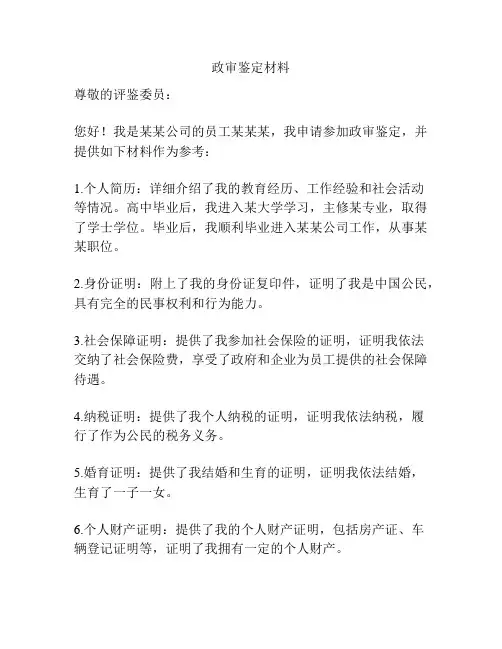 政审鉴定材料

尊敬的评鉴委员：

您好！我是某某公司的员工某某某，我申请参加政审鉴定，并提供如下材料作为参考：

1.个人简历：详细介绍了我的教育经历、工作经验和社会活动等情况。高中毕业后，我进入某大学学习，主修某专业，取得了学士学位。毕业后，我顺利毕业进入某某公司工作，从事某某职位。

2.身份证明：附上了我的身份证复印件，证明了我是中国公民，具有完全的民事权利和行为能力。

3.社会保障证明：提供了我参加社会保险的证明，证明我依法交纳了社会保险费，享受了政府和企业为员工提供的社会保障待遇。

4.纳税证明：提供了我个人纳税的证明，证明我依法纳税，履行了作为公民的税务义务。

5.婚育证明：提供了我结婚和生育的证明，证明我依法结婚，生育了一子一女。

6.个人财产证明：提供了我的个人财产证明，包括房产证、车辆登记证明等，证明了我拥有一定的个人财产。